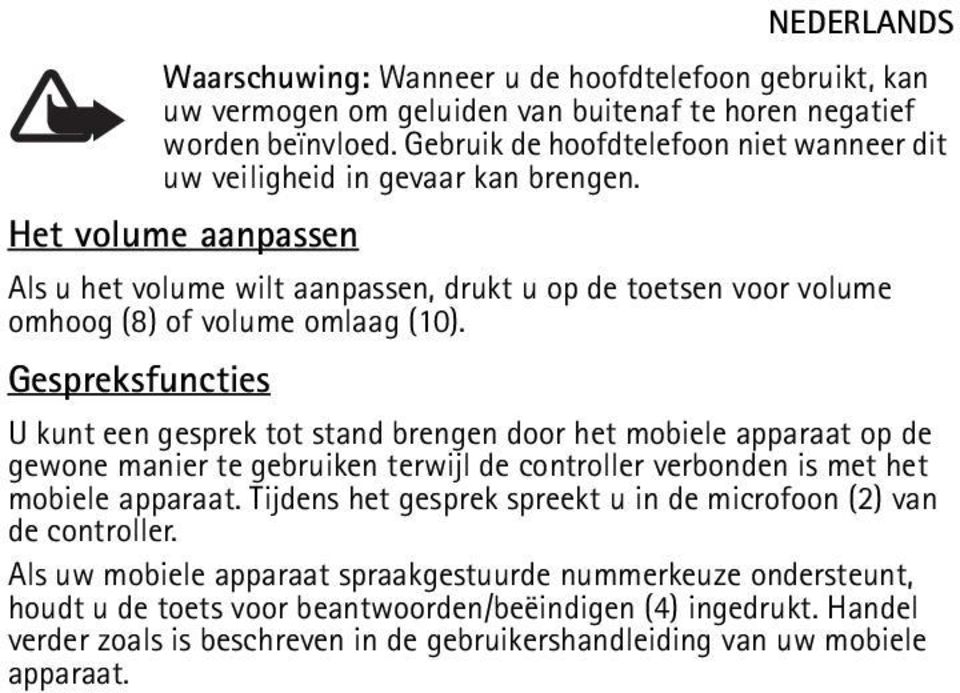 NEDERLANDS

Waarschuwing: Wanneer u de hoofdtelefoon gebruikt, kan uw vermogen om geluiden van buitenaf te horen negatief worden beïnvloed. Gebruik de hoofdtelefoon niet wanneer dit uw veiligheid in gevaar kan brengen.

Het volume aanpassen

Als u het volume wilt aanpassen, drukt u op de toetsen voor volume omhoog (8) of volume omlaag (10).

Gespreksfuncties

U kunt een gesprek tot stand brengen door het mobiele apparaat op de gewone manier te gebruiken terwijl de controller verbonden is met het mobiele apparaat. Tijdens het gesprek spreekt u in de microfoon (2) van de controller.

Als uw mobiele apparaat spraakgestuurde nummerkeuze ondersteunt, houdt u de toets voor beantwoorden/beëindigen (4) ingedrukt. Handel verder zoals is beschreven in de gebruikershandleiding van uw mobiele apparaat.